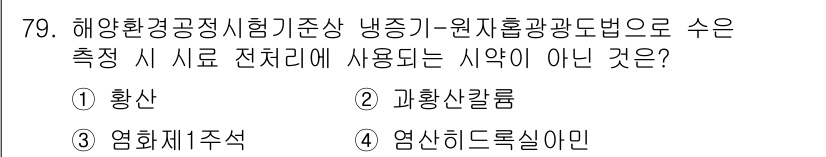 79. 해양환경공정시험기준상 냉증기-원자흡광광도법으로 수은 측정 시 시료 전처리에 사용되는 시약이 아닌 것은?

① 황산 ② 과황산칼륨

③ 염화제1주석 ④ 염산히드록실아민